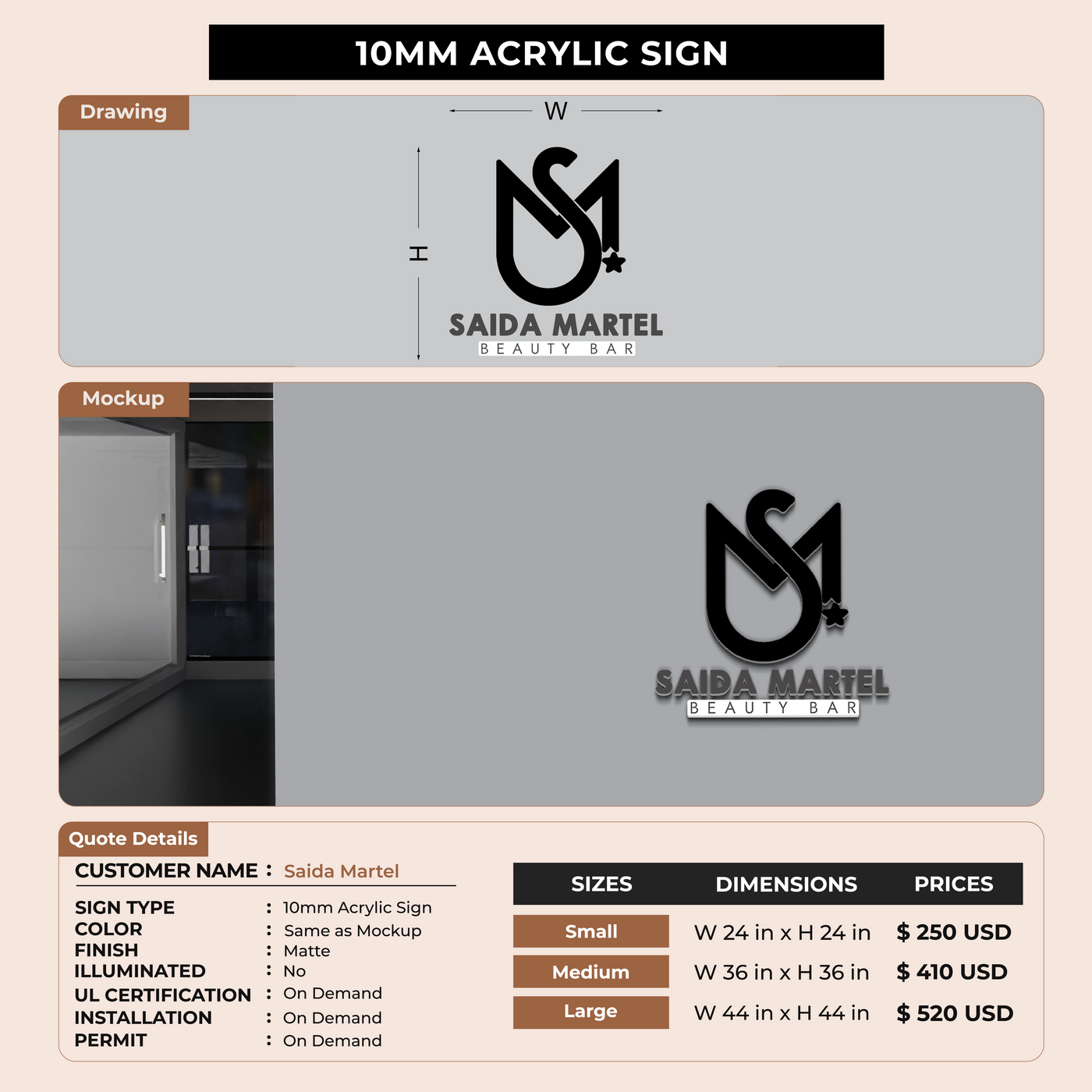 10MM ACRYLIC SIGN

Drawing

W

H

SAIDA MARTEL
BEAUTY BAR

Mockup

SAIDA MARTEL
BEAUTY BAR

Quote Details

CUSTOMER NAME : Saida Martel

SIGN TYPE : 10mm Acrylic Sign
COLOR : Same as Mockup
FINISH : Matte
ILLUMINATED : No
UL CERTIFICATION : On Demand
INSTALLATION : On Demand
PERMIT : On Demand

| SIZES | DIMENSIONS | PRICES |
|---|---|---|
| Small | W 24 in x H 24 in | $ 250 USD |
| Medium | W 36 in x H 36 in | $ 410 USD |
| Large | W 44 in x H 44 in | $ 520 USD |